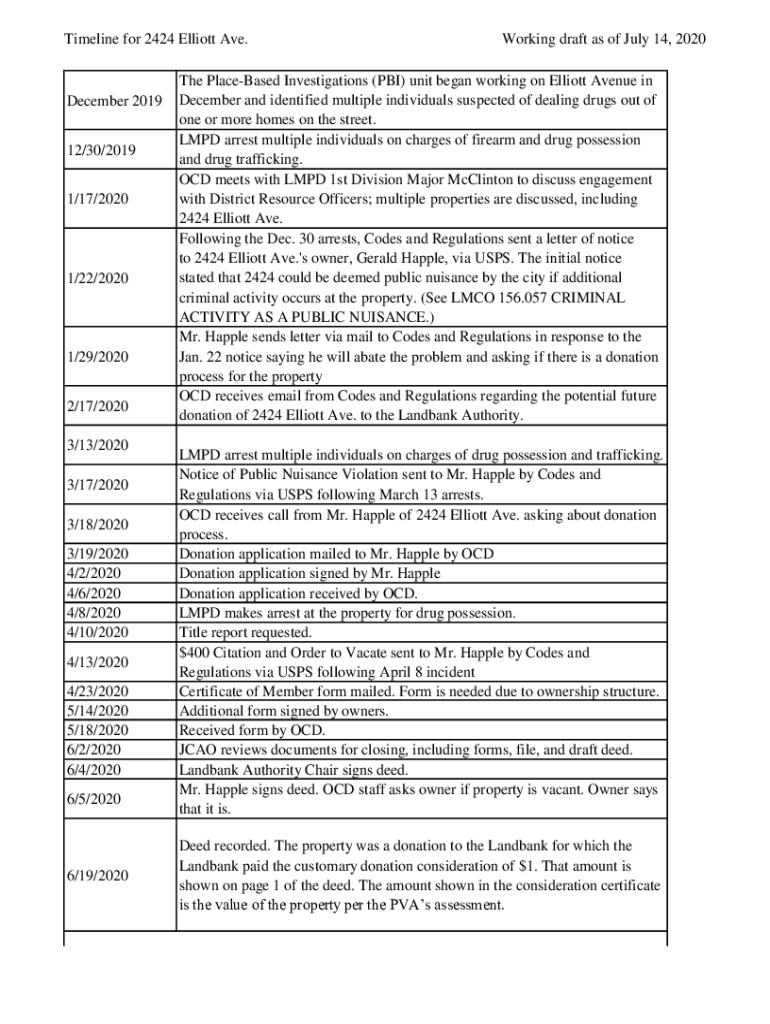 Timeline for 2424 Elliott Ave.

Working draft as of July 14, 2020

| | |
|---|---|
| December 2019 | The Place-Based Investigations (PBI) unit began working on Elliott Avenue in December and identified multiple individuals suspected of dealing drugs out of one or more homes on the street. |
| 12/30/2019 | LMPD arrest multiple individuals on charges of firearm and drug possession and drug trafficking. |
| 1/17/2020 | OCD meets with LMPD 1st Division Major McClinton to discuss engagement with District Resource Officers; multiple properties are discussed, including 2424 Elliott Ave. |
| 1/22/2020 | Following the Dec. 30 arrests, Codes and Regulations sent a letter of notice to 2424 Elliott Ave.'s owner, Gerald Happle, via USPS. The initial notice stated that 2424 could be deemed public nuisance by the city if additional criminal activity occurs at the property. (See LMCO 156.057 CRIMINAL ACTIVITY AS A PUBLIC NUISANCE.) |
| 1/29/2020 | Mr. Happle sends letter via mail to Codes and Regulations in response to the Jan. 22 notice saying he will abate the problem and asking if there is a donation process for the property |
| 2/17/2020 | OCD receives email from Codes and Regulations regarding the potential future donation of 2424 Elliott Ave. to the Landbank Authority. |
| 3/13/2020 | LMPD arrest multiple individuals on charges of drug possession and trafficking. |
| 3/17/2020 | Notice of Public Nuisance Violation sent to Mr. Happle by Codes and Regulations via USPS following March 13 arrests. |
| 3/18/2020 | OCD receives call from Mr. Happle of 2424 Elliott Ave. asking about donation process. |
| 3/19/2020 | Donation application mailed to Mr. Happle by OCD |
| 4/2/2020 | Donation application signed by Mr. Happle |
| 4/6/2020 | Donation application received by OCD. |
| 4/8/2020 | LMPD makes arrest at the property for drug possession. |
| 4/10/2020 | Title report requested. |
| 4/13/2020 | $400 Citation and Order to Vacate sent to Mr. Happle by Codes and Regulations via USPS following April 8 incident |
| 4/23/2020 | Certificate of Member form mailed. Form is needed due to ownership structure. |
| 5/14/2020 | Additional form signed by owners. |
| 5/18/2020 | Received form by OCD. |
| 6/2/2020 | JCAO reviews documents for closing, including forms, file, and draft deed. |
| 6/4/2020 | Landbank Authority Chair signs deed. |
| 6/5/2020 | Mr. Happle signs deed. OCD staff asks owner if property is vacant. Owner says that it is. |
| 6/19/2020 | Deed recorded. The property was a donation to the Landbank for which the Landbank paid the customary donation consideration of $1. That amount is shown on page 1 of the deed. The amount shown in the consideration certificate is the value of the property per the PVA's assessment. |